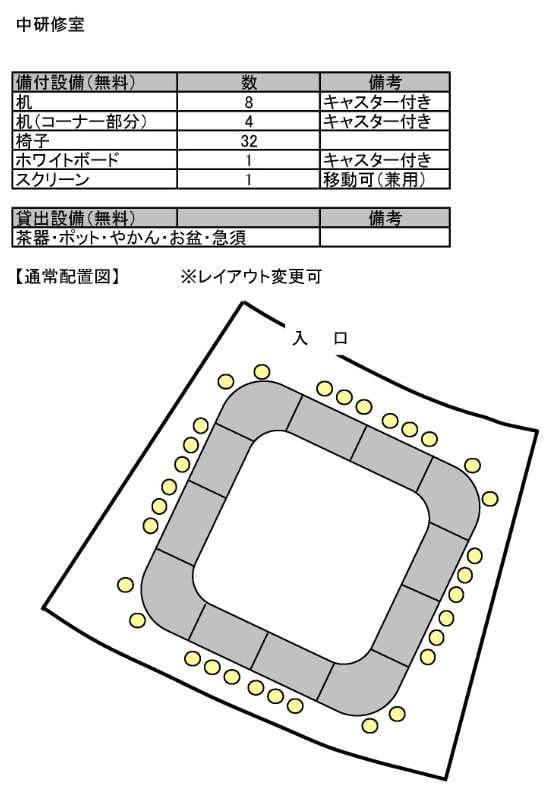 中研修室

| 備付設備(無料) | 数 | 備考 |
|---|---|---|
| 机 | 8 | キャスター付き |
| 机(コーナー部分) | 4 | キャスター付き |
| 椅子 | 32 | |
| ホワイトボード | 1 | キャスター付き |
| スクリーン | 1 | 移動可(兼用) |

| 貸出設備(無料) | | 備考 |
|---|---|---|
| 茶器・ポット・やかん・お盆・急須 | | |

【通常配置図】　※レイアウト変更可

入　口